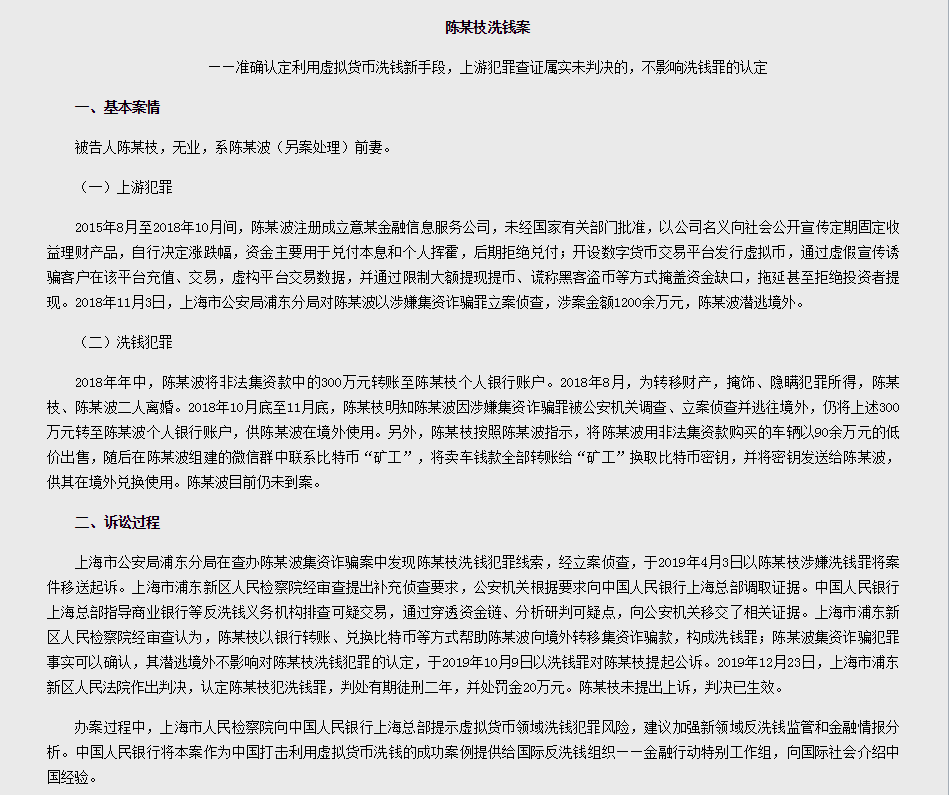 陈某枝洗钱案

——准确认定利用虚拟货币洗钱新手段，上游犯罪查证属实未判决的，不影响洗钱罪的认定

一、基本案情

被告人陈某枝，无业，系陈某波（另案处理）前妻。

（一）上游犯罪

2015年8月至2018年10月间，陈某波注册成立意某金融信息服务公司，未经国家有关部门批准，以公司名义向社会公开宣传定期固定收益理财产品，自行决定涨跌幅，资金主要用于兑付本息和个人挥霍，后期拒绝兑付；开设数字货币交易平台发行虚拟币，通过虚假宣传诱骗客户在该平台充值、交易，虚构平台交易数据，并通过限制大额提现提币、谎称黑客盗币等方式掩盖资金缺口，拖延甚至拒绝投资者提现。2018年11月3日，上海市公安局浦东分局对陈某波以涉嫌集资诈骗罪立案侦查，涉案金额1200余万元，陈某波潜逃境外。

（二）洗钱犯罪

2018年年中，陈某波将非法集资款中的300万元转账至陈某枝个人银行账户。2018年8月，为转移财产，掩饰、隐瞒犯罪所得，陈某枝、陈某波二人离婚。2018年10月底至11月底，陈某枝明知陈某波因涉嫌集资诈骗罪被公安机关调查、立案侦查并逃往境外，仍将上述300万元转至陈某波个人银行账户，供陈某波在境外使用。另外，陈某枝按照陈某波指示，将陈某波用非法集资款购买的车辆以90余万元的低价出售，随后在陈某波组建的微信群中联系比特币“矿工”，将卖车钱款全部转账给“矿工”换取比特币密钥，并将密钥发送给陈某波，供其在境外兑换使用。陈某波目前仍未到案。

二、诉讼过程

上海市公安局浦东分局在查办陈某波集资诈骗案中发现陈某枝洗钱犯罪线索，经立案侦查，于2019年4月3日以陈某枝涉嫌洗钱罪将案件移送起诉。上海市浦东新区人民检察院经审查提出补充侦查要求，公安机关根据要求向中国人民银行上海总部调取证据。中国人民银行上海总部指导商业银行等反洗钱义务机构排查可疑交易，通过穿透资金链、分析研判可疑点，向公安机关移交了相关证据。上海市浦东新区人民检察院经审查认为，陈某枝以银行转账、兑换比特币等方式帮助陈某波向境外转移集资诈骗款，构成洗钱罪；陈某波集资诈骗犯罪事实可以确认，其潜逃境外不影响对陈某枝洗钱犯罪的认定，于2019年10月9日以洗钱罪对陈某枝提起公诉。2019年12月23日，上海市浦东新区人民法院作出判决，认定陈某枝犯洗钱罪，判处有期徒刑二年，并处罚金20万元。陈某枝未提出上诉，判决已生效。

办案过程中，上海市人民检察院向中国人民银行上海总部提示虚拟货币领域洗钱犯罪风险，建议加强新领域反洗钱监管和金融情报分析。中国人民银行将本案作为中国打击利用虚拟货币洗钱的成功案例提供给国际反洗钱组织——金融行动特别工作组，向国际社会介绍中国经验。